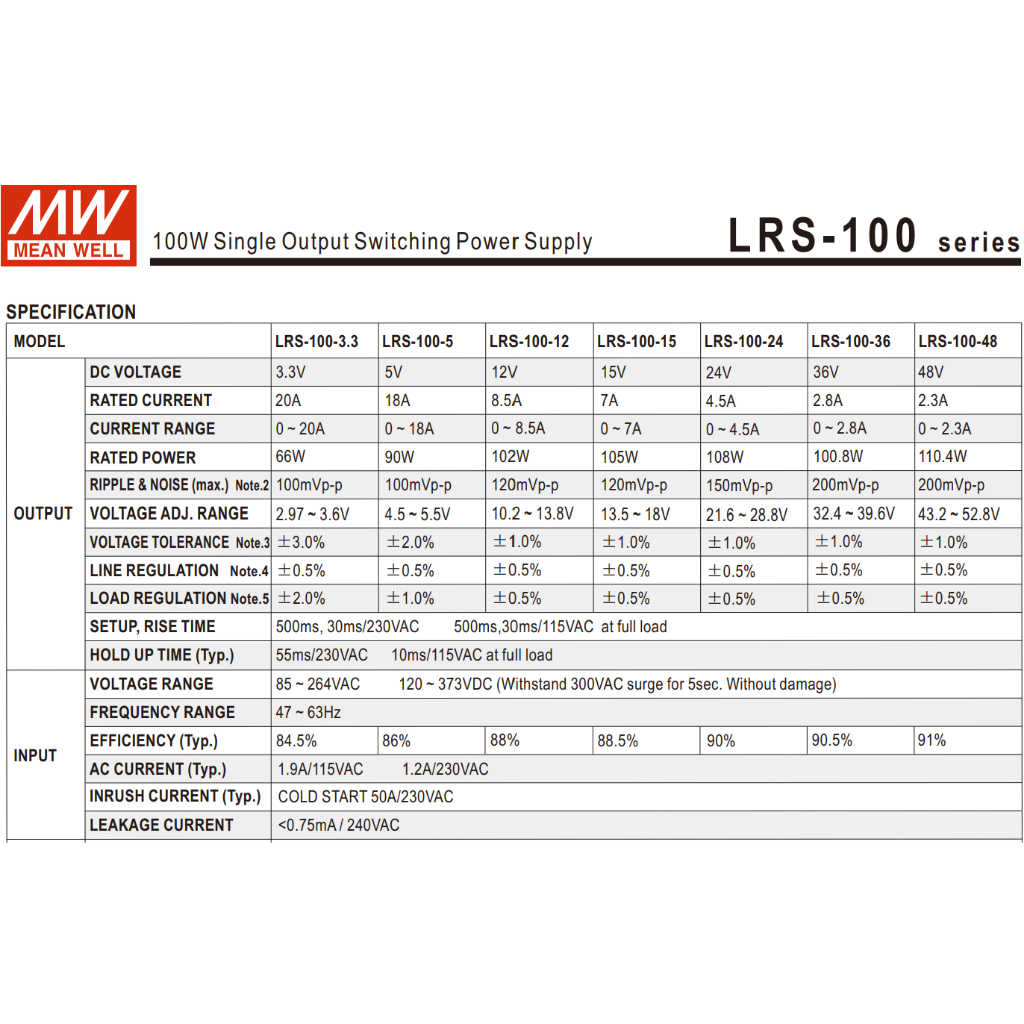 MW MEAN WELL

100W Single Output Switching Power Supply

LRS-100 series

SPECIFICATION

| MODEL | | LRS-100-3.3 | LRS-100-5 | LRS-100-12 | LRS-100-15 | LRS-100-24 | LRS-100-36 | LRS-100-48 |
|---|---|---|---|---|---|---|---|---|
| OUTPUT | DC VOLTAGE | 3.3V | 5V | 12V | 15V | 24V | 36V | 48V |
| | RATED CURRENT | 20A | 18A | 8.5A | 7A | 4.5A | 2.8A | 2.3A |
| | CURRENT RANGE | 0 ~ 20A | 0 ~ 18A | 0 ~ 8.5A | 0 ~ 7A | 0 ~ 4.5A | 0 ~ 2.8A | 0 ~ 2.3A |
| | RATED POWER | 66W | 90W | 102W | 105W | 108W | 100.8W | 110.4W |
| | RIPPLE & NOISE (max.) Note.2 | 100mVp-p | 100mVp-p | 120mVp-p | 120mVp-p | 150mVp-p | 200mVp-p | 200mVp-p |
| | VOLTAGE ADJ. RANGE | 2.97 ~ 3.6V | 4.5 ~ 5.5V | 10.2 ~ 13.8V | 13.5 ~ 18V | 21.6 ~ 28.8V | 32.4 ~ 39.6V | 43.2 ~ 52.8V |
| | VOLTAGE TOLERANCE Note.3 | ±3.0% | ±2.0% | ±1.0% | ±1.0% | ±1.0% | ±1.0% | ±1.0% |
| | LINE REGULATION Note.4 | ±0.5% | ±0.5% | ±0.5% | ±0.5% | ±0.5% | ±0.5% | ±0.5% |
| | LOAD REGULATION Note.5 | ±2.0% | ±1.0% | ±0.5% | ±0.5% | ±0.5% | ±0.5% | ±0.5% |
| | SETUP, RISE TIME | 500ms, 30ms/230VAC 500ms,30ms/115VAC at full load | | | | | | |
| | HOLD UP TIME (Typ.) | 55ms/230VAC 10ms/115VAC at full load | | | | | | |
| INPUT | VOLTAGE RANGE | 85 ~ 264VAC 120 ~ 373VDC (Withstand 300VAC surge for 5sec. Without damage) | | | | | | |
| | FREQUENCY RANGE | 47 ~ 63Hz | | | | | | |
| | EFFICIENCY (Typ.) | 84.5% | 86% | 88% | 88.5% | 90% | 90.5% | 91% |
| | AC CURRENT (Typ.) | 1.9A/115VAC 1.2A/230VAC | | | | | | |
| | INRUSH CURRENT (Typ.) | COLD START 50A/230VAC | | | | | | |
| | LEAKAGE CURRENT | <0.75mA / 240VAC | | | | | | |